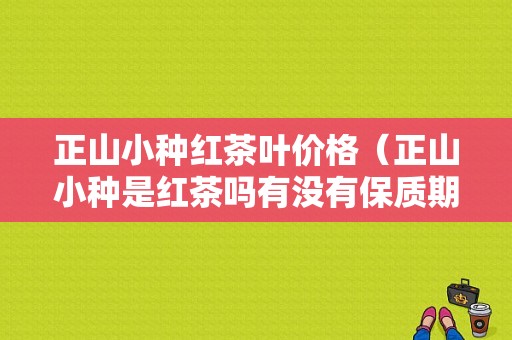 正山小种红茶叶价格（正山小种是红茶吗有没有保质期